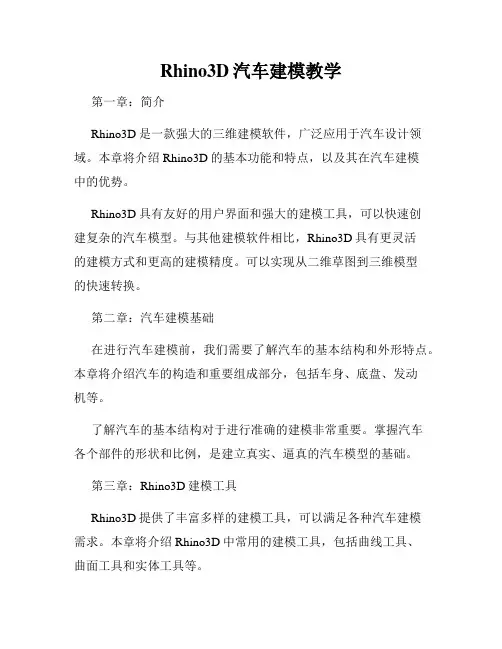 Rhino3D 汽车建模教学

第一章：简介

Rhino3D 是一款强大的三维建模软件，广泛应用于汽车设计领域。本章将介绍 Rhino3D 的基本功能和特点，以及其在汽车建模中的优势。

Rhino3D 具有友好的用户界面和强大的建模工具，可以快速创建复杂的汽车模型。与其他建模软件相比，Rhino3D 具有更灵活的建模方式和更高的建模精度。可以实现从二维草图到三维模型的快速转换。

第二章：汽车建模基础

在进行汽车建模前，我们需要了解汽车的基本结构和外形特点。本章将介绍汽车的构造和重要组成部分，包括车身、底盘、发动机等。

了解汽车的基本结构对于进行准确的建模非常重要。掌握汽车各个部件的形状和比例，是建立真实、逼真的汽车模型的基础。

第三章：Rhino3D 建模工具

Rhino3D 提供了丰富多样的建模工具，可以满足各种汽车建模需求。本章将介绍 Rhino3D 中常用的建模工具，包括曲线工具、曲面工具和实体工具等。